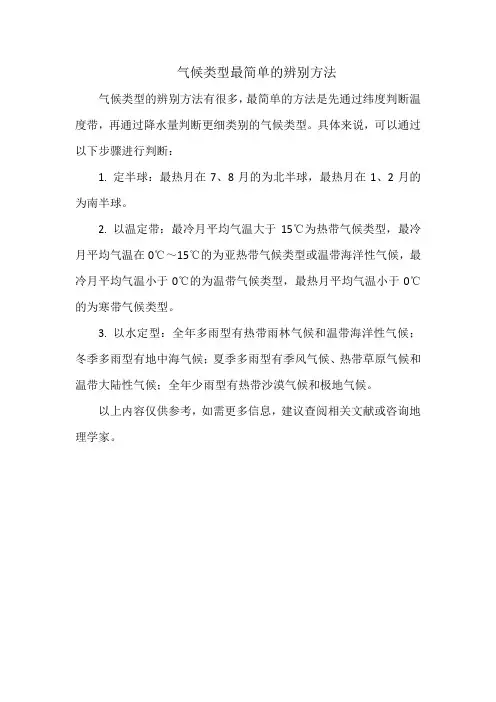 气候类型最简单的辨别方法

气候类型的辨别方法有很多，最简单的方法是先通过纬度判断温度带，再通过降水量判断更细类别的气候类型。具体来说，可以通过以下步骤进行判断：

1. 定半球：最热月在 7、8 月的为北半球，最热月在 1、2 月的为南半球。

2. 以温定带：最冷月平均气温大于 15℃为热带气候类型，最冷月平均气温在 0℃～15℃的为亚热带气候类型或温带海洋性气候，最冷月平均气温小于 0℃的为温带气候类型，最热月平均气温小于 0℃的为寒带气候类型。

3. 以水定型：全年多雨型有热带雨林气候和温带海洋性气候；冬季多雨型有地中海气候；夏季多雨型有季风气候、热带草原气候和温带大陆性气候；全年少雨型有热带沙漠气候和极地气候。

以上内容仅供参考，如需更多信息，建议查阅相关文献或咨询地理学家。